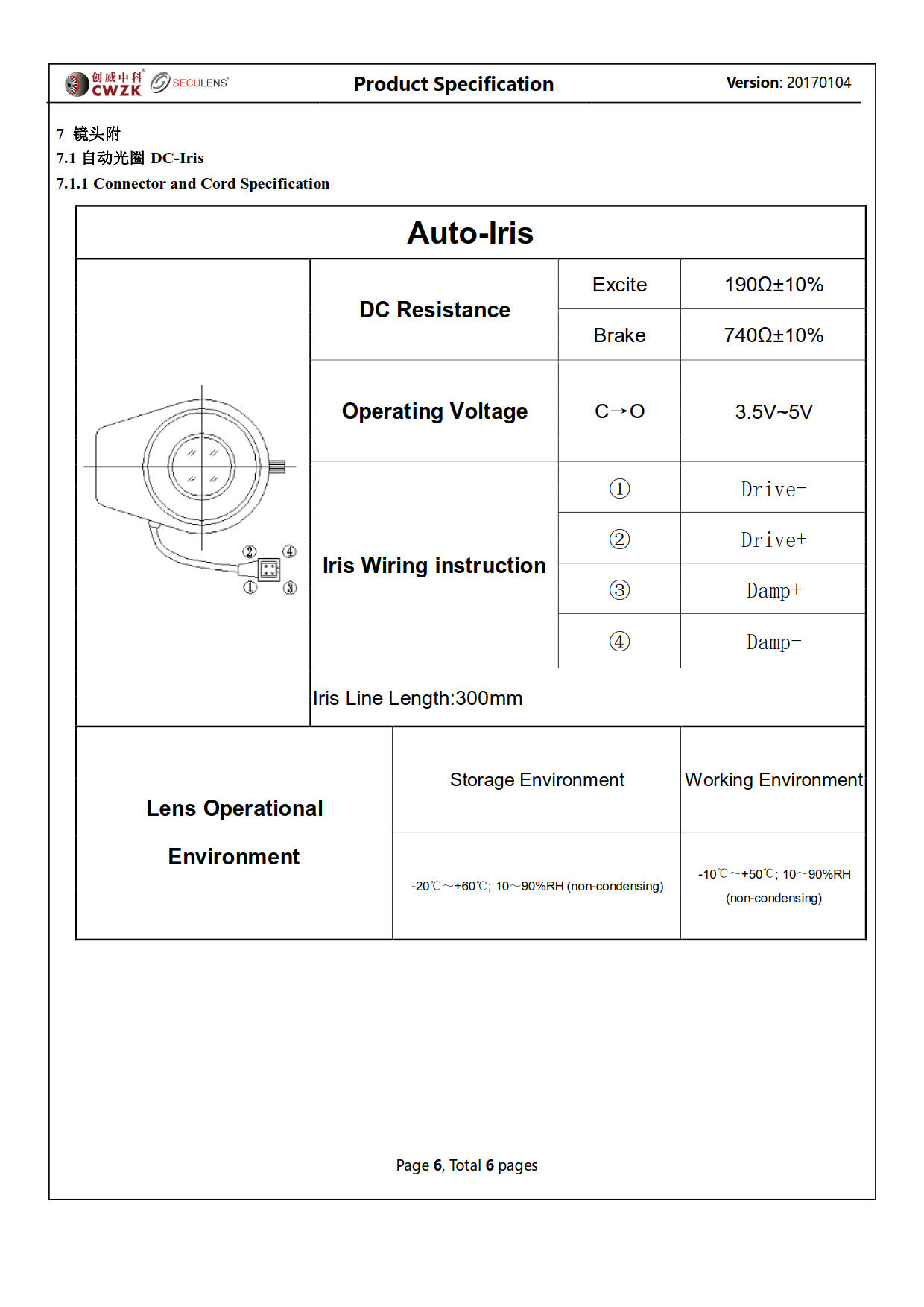 创威中科 CWZK SECULENS Product Specification Version: 20170104

7 镜头附
7.1 自动光圈 DC-Iris
7.1.1 Connector and Cord Specification

| Auto-Iris | | | |
|---|---|---|---|
| ② ④ ① ③ | DC Resistance | Excite | 190Ω±10% |
| | | Brake | 740Ω±10% |
| | Operating Voltage | C→O | 3.5V~5V |
| | Iris Wiring instruction | ① | Drive- |
| | | ② | Drive+ |
| | | ③ | Damp+ |
| | | ④ | Damp- |
| | Iris Line Length:300mm | | |

| Lens Operational Environment | Storage Environment | Working Environment |
|---|---|---|
| | -20℃～+60℃; 10～90%RH (non-condensing) | -10℃～+50℃; 10～90%RH (non-condensing) |

Page 6, Total 6 pages